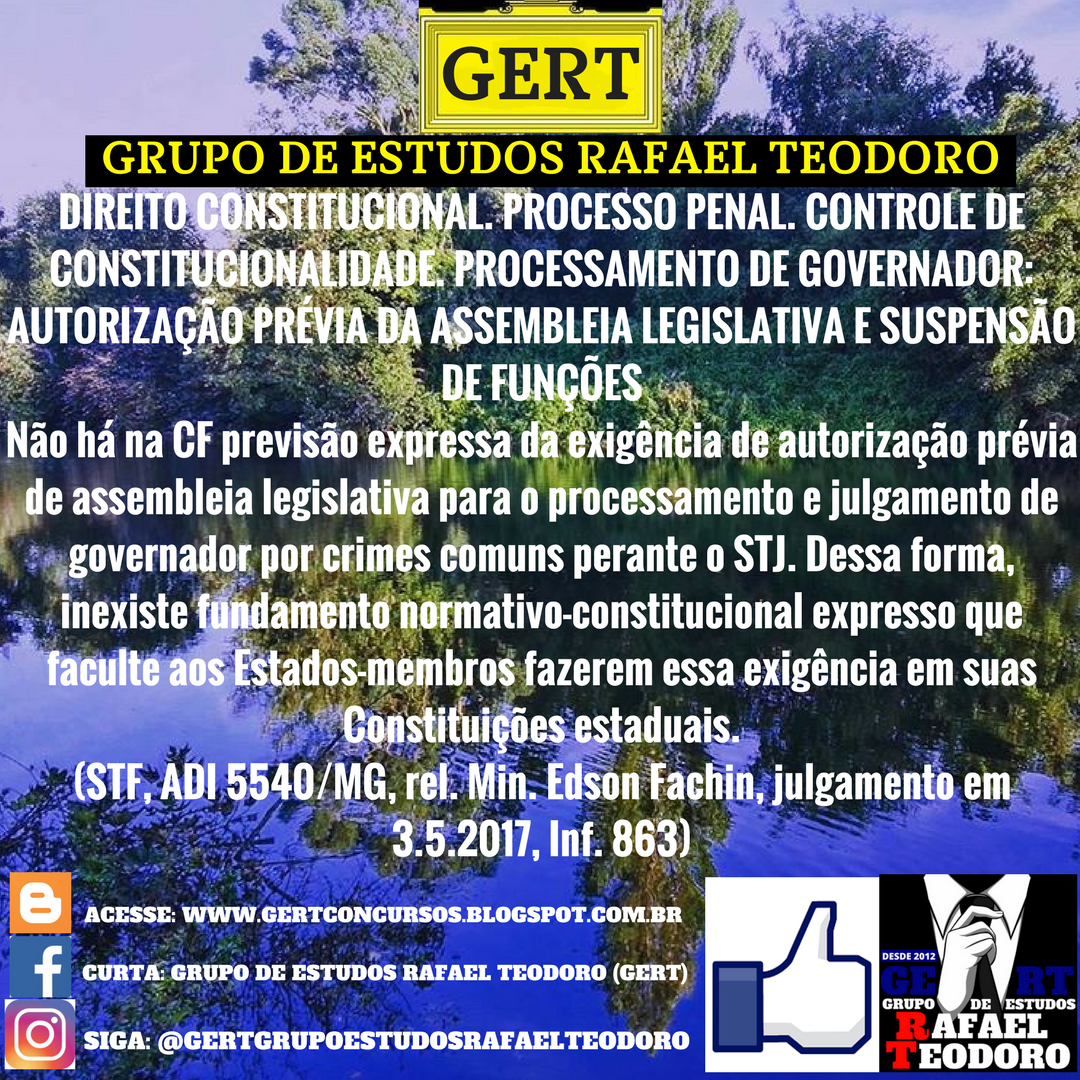 GERT

GRUPO DE ESTUDOS RAFAEL TEODORO

DIREITO CONSTITUCIONAL. PROCESSO PENAL. CONTROLE DE CONSTITUCIONALIDADE. PROCESSAMENTO DE GOVERNADOR: AUTORIZAÇÃO PRÉVIA DA ASSEMBLEIA LEGISLATIVA E SUSPENSÃO DE FUNÇÕES

Não há na CF previsão expressa da exigência de autorização prévia de assembleia legislativa para o processamento e julgamento de governador por crimes comuns perante o STJ. Dessa forma, inexiste fundamento normativo-constitucional expresso que faculte aos Estados-membros fazerem essa exigência em suas Constituições estaduais.

(STF, ADI 5540/MG, rel. Min. Edson Fachin, julgamento em 3.5.2017, Inf. 863)

ACESSE: WWW.GERTCONCURSOS.BLOGSPOT.COM.BR

CURTA: GRUPO DE ESTUDOS RAFAEL TEODORO (GERT)

SIGA: @GERTGRUPOESTUDOSRAFAELTEODORO

DESDE 2012
GERT
GRUPO DE ESTUDOS
RAFAEL
TEODORO